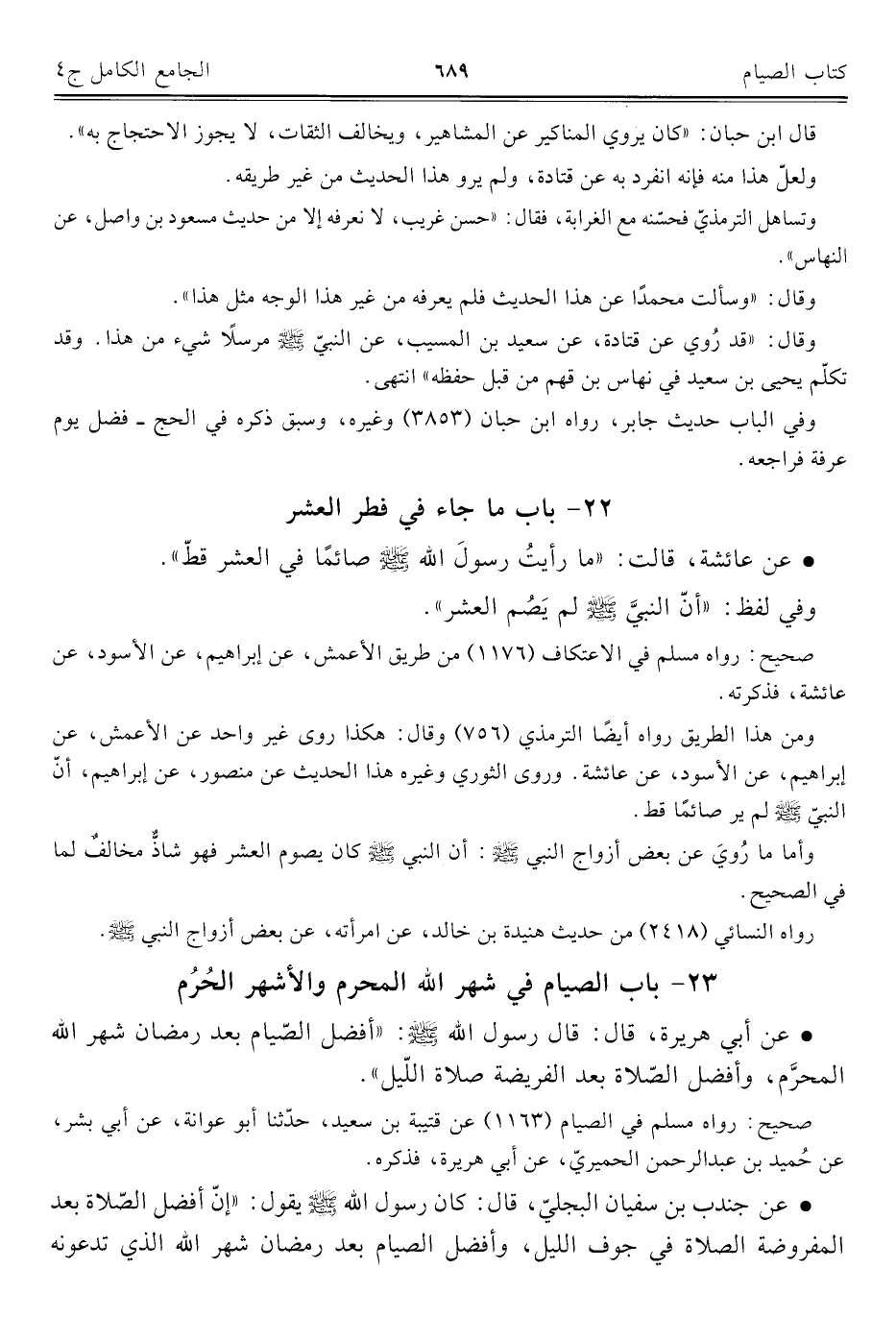 كتاب الصيام ٦٨٩ الجامع الكامل ج٤

قال ابن حبان: «كان يروي المناكير عن المشاهير، ويخالف الثقات، لا يجوز الاحتجاج به».

ولعلّ هذا منه فإنه انفرد به عن قتادة، ولم يرو هذا الحديث من غير طريقه.

وتساهل الترمذيّ فحسّنه مع الغرابة، فقال: «حسن غريب، لا نعرفه إلا من حديث مسعود بن واصل، عن النهاس».

وقال: «وسألت محمدًا عن هذا الحديث فلم يعرفه من غير هذا الوجه مثل هذا».

وقال: «قد رُوي عن قتادة، عن سعيد بن المسيب، عن النبيّ ﷺ مرسلًا شيء من هذا. وقد تكلّم يحيى بن سعيد في نهاس بن قهم من قبل حفظه» انتهى.

وفي الباب حديث جابر، رواه ابن حبان (٣٨٥٣) وغيره، وسبق ذكره في الحج - فضل يوم عرفة فراجعه.

٢٢- باب ما جاء في فطر العشر

• عن عائشة، قالت: «ما رأيتُ رسولَ الله ﷺ صائمًا في العشر قطّ».

وفي لفظ: «أنّ النبيَّ ﷺ لم يَصُم العشر».

صحيح: رواه مسلم في الاعتكاف (١١٧٦) من طريق الأعمش، عن إبراهيم، عن الأسود، عن عائشة، فذكرته.

ومن هذا الطريق رواه أيضًا الترمذي (٧٥٦) وقال: هكذا روى غير واحد عن الأعمش، عن إبراهيم، عن الأسود، عن عائشة. وروى الثوري وغيره هذا الحديث عن منصور، عن إبراهيم، أنّ النبيّ ﷺ لم ير صائمًا قط.

وأما ما رُويَ عن بعض أزواج النبي ﷺ: أن النبي ﷺ كان يصوم العشر فهو شاذٌّ مخالفٌ لما في الصحيح.

رواه النسائي (٢٤١٨) من حديث هنيدة بن خالد، عن امرأته، عن بعض أزواج النبي ﷺ.

٢٣- باب الصيام في شهر الله المحرم والأشهر الحُرُم

• عن أبي هريرة، قال: قال رسول الله ﷺ: «أفضل الصّيام بعد رمضان شهر الله المحرَّم، وأفضل الصّلاة بعد الفريضة صلاة اللّيل».

صحيح: رواه مسلم في الصيام (١١٦٣) عن قتيبة بن سعيد، حدّثنا أبو عوانة، عن أبي بشر، عن حُميد بن عبدالرحمن الحميريّ، عن أبي هريرة، فذكره.

• عن جندب بن سفيان البجليّ، قال: كان رسول الله ﷺ يقول: «إنّ أفضل الصّلاة بعد المفروضة الصلاة في جوف الليل، وأفضل الصيام بعد رمضان شهر الله الذي تدعونه